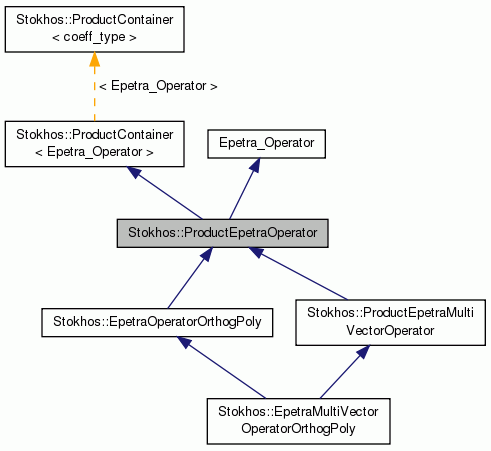 Stokhos::ProductContainer
< coeff_type >

< Epetra_Operator >

Stokhos::ProductContainer
< Epetra_Operator >

Epetra_Operator

Stokhos::ProductEpetraOperator

Stokhos::EpetraOperatorOrthogPoly

Stokhos::ProductEpetraMulti
VectorOperator

Stokhos::EpetraMultiVector
OperatorOrthogPoly